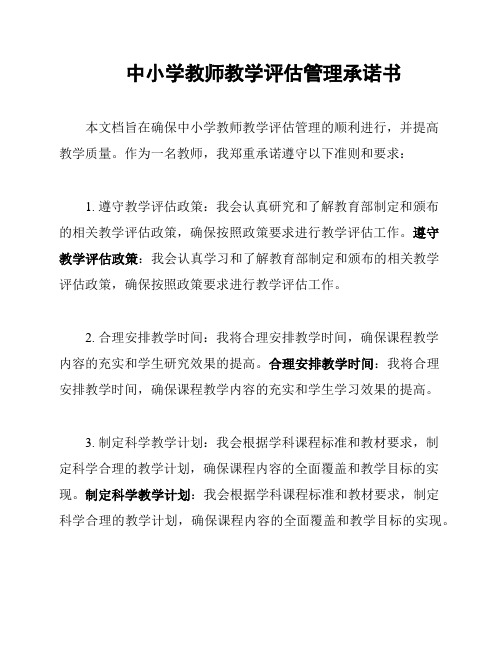 中小学教师教学评估管理承诺书

本文档旨在确保中小学教师教学评估管理的顺利进行，并提高教学质量。作为一名教师，我郑重承诺遵守以下准则和要求：

1. 遵守教学评估政策：我会认真研究和了解教育部制定和颁布的相关教学评估政策，确保按照政策要求进行教学评估工作。遵守教学评估政策：我会认真学习和了解教育部制定和颁布的相关教学评估政策，确保按照政策要求进行教学评估工作。

2. 合理安排教学时间：我将合理安排教学时间，确保课程教学内容的充实和学生研究效果的提高。合理安排教学时间：我将合理安排教学时间，确保课程教学内容的充实和学生学习效果的提高。

3. 制定科学教学计划：我会根据学科课程标准和教材要求，制定科学合理的教学计划，确保课程内容的全面覆盖和教学目标的实现。制定科学教学计划：我会根据学科课程标准和教材要求，制定科学合理的教学计划，确保课程内容的全面覆盖和教学目标的实现。